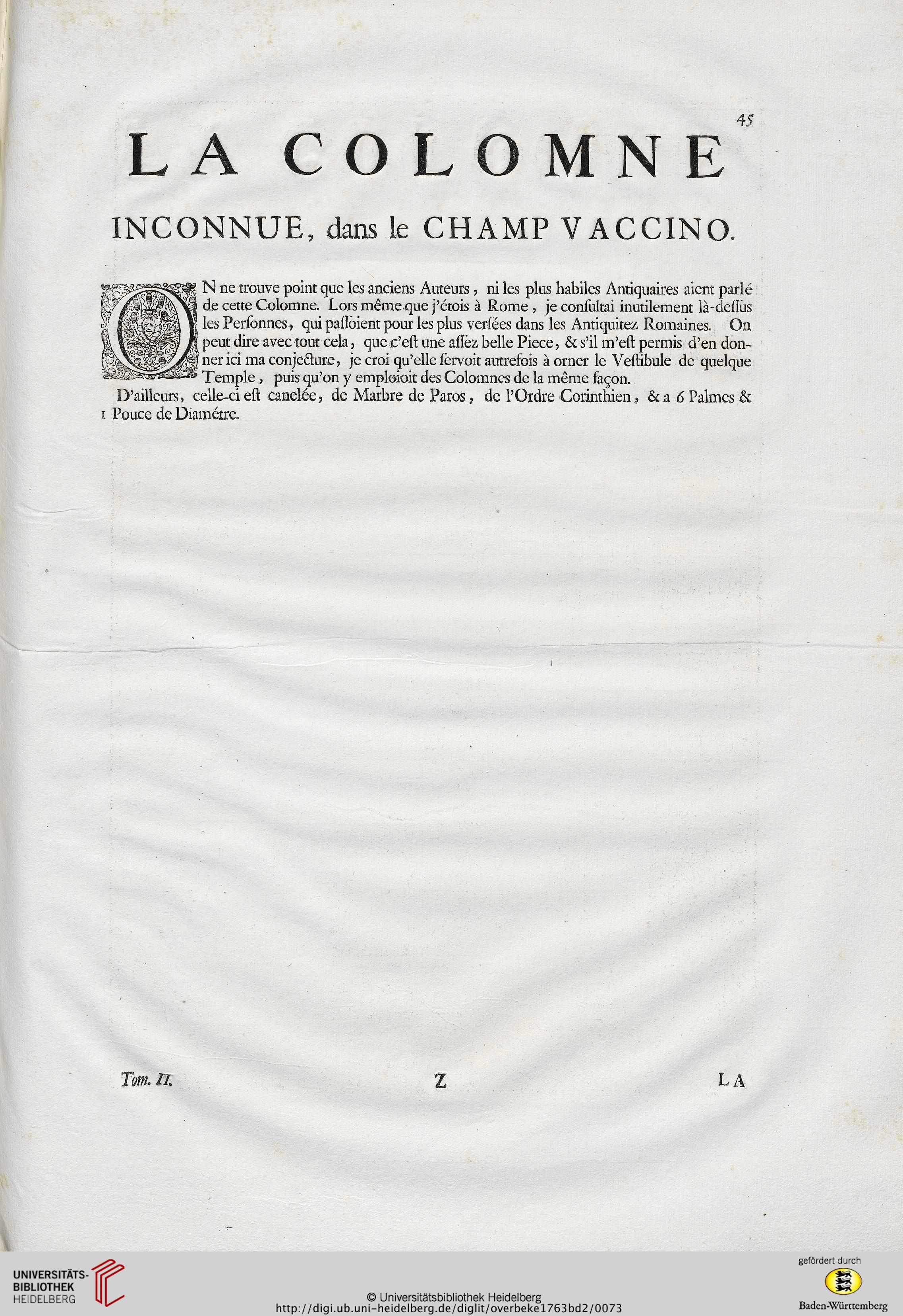 45

LA COLOMNE

INCONNUE, dans le CHAMP VACCINO.

ON ne trouve point que les anciens Auteurs, ni les plus habiles Antiquaires aient parlé de cette Colomne. Lors même que j'étois à Rome, je consultai inutilement là-dessus les Personnes, qui passoient pour les plus versées dans les Antiquitez Romaines. On peut dire avec tout cela, que c'est une assez belle Piece, & s'il m'est permis d'en donner ici ma conjecture, je croi qu'elle servoit autrefois à orner le Vestibule de quelque Temple, puis qu'on y emploioit des Colomnes de la même façon.

D'ailleurs, celle-ci est canelée, de Marbre de Paros, de l'Ordre Corinthien, & a 6 Palmes & 1 Pouce de Diamétre.

Tom. II. Z LA

UNIVERSITÄTS-BIBLIOTHEK HEIDELBERG

© Universitätsbibliothek Heidelberg
http://digi.ub.uni-heidelberg.de/diglit/overbeke1763bd2/0073

gefördert durch
Baden-Württemberg